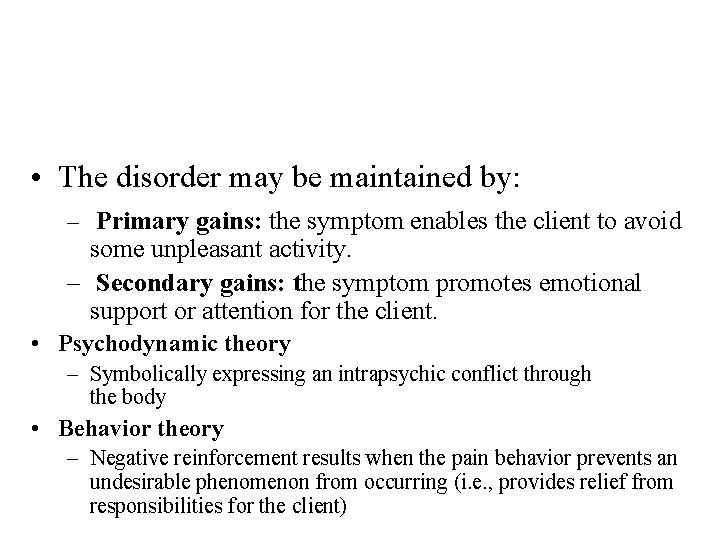 • The disorder may be maintained by:

– Primary gains: the symptom enables the client to avoid some unpleasant activity.

– Secondary gains: the symptom promotes emotional support or attention for the client.

• Psychodynamic theory

– Symbolically expressing an intrapsychic conflict through the body

• Behavior theory

– Negative reinforcement results when the pain behavior prevents an undesirable phenomenon from occurring (i.e., provides relief from responsibilities for the client)